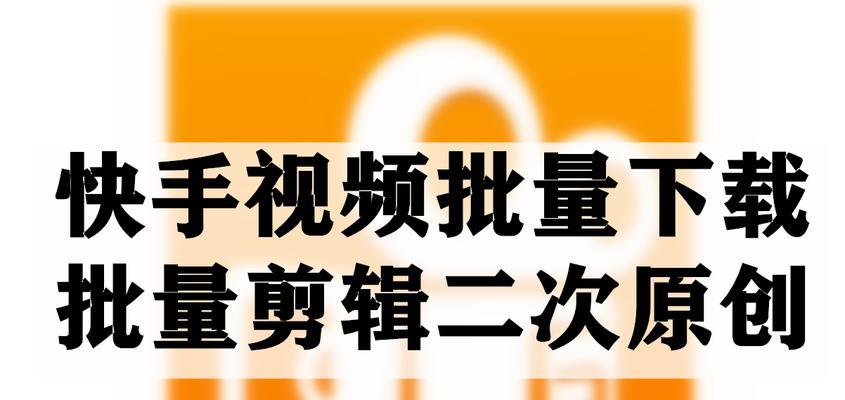 快手视频批量下载
批量剪辑二次原创